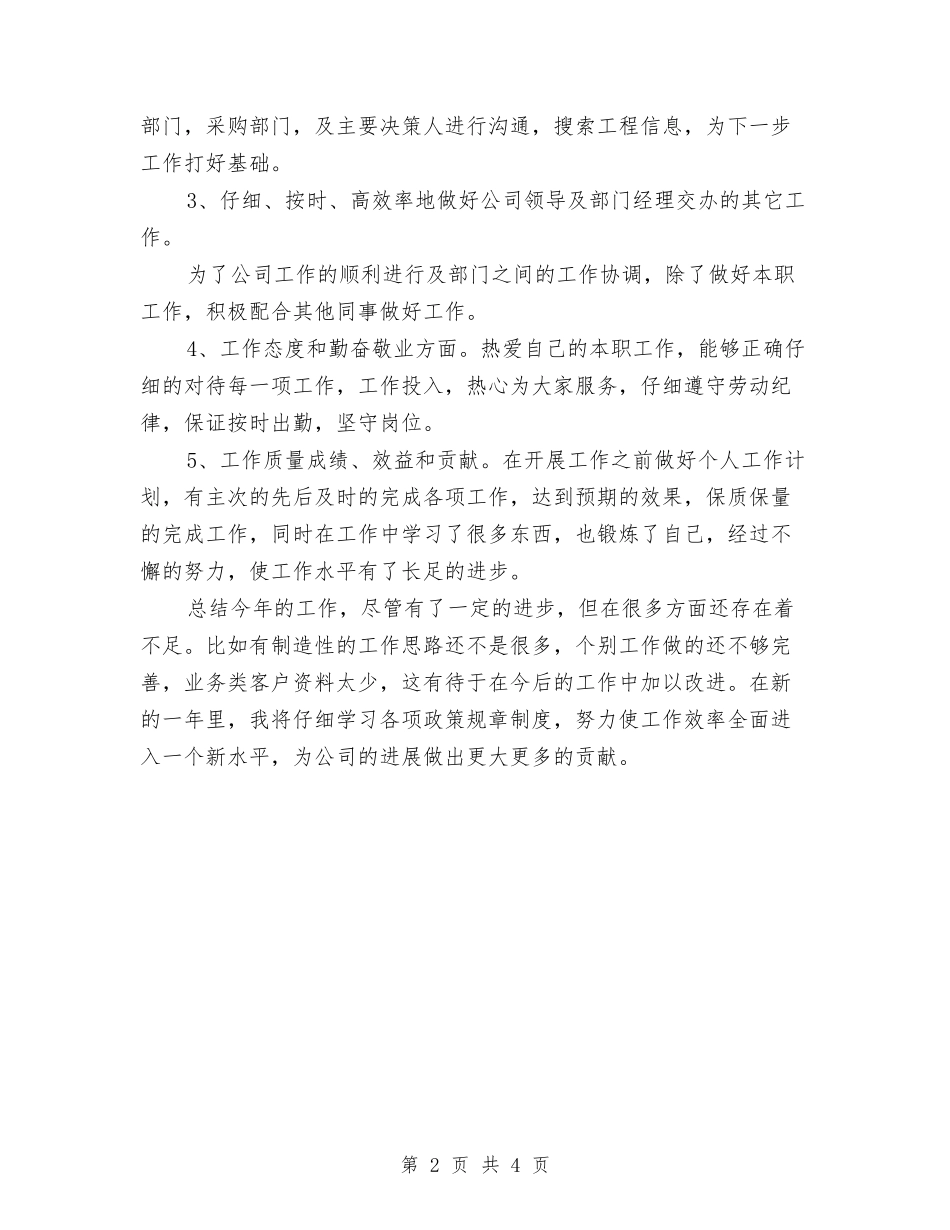 部门，采购部门，及主要决策人进行沟通，搜索工程信息，为下一步工作打好基础。

3、仔细、按时、高效率地做好公司领导及部门经理交办的其它工作。

为了公司工作的顺利进行及部门之间的工作协调，除了做好本职工作，积极配合其他同事做好工作。

4、工作态度和勤奋敬业方面。热爱自己的本职工作，能够正确仔细的对待每一项工作，工作投入，热心为大家服务，仔细遵守劳动纪律，保证按时出勤，坚守岗位。

5、工作质量成绩、效益和贡献。在开展工作之前做好个人工作计划，有主次的先后及时的完成各项工作，达到预期的效果，保质保量的完成工作，同时在工作中学习了很多东西，也锻炼了自己，经过不懈的努力，使工作水平有了长足的进步。

总结今年的工作，尽管有了一定的进步，但在很多方面还存在着不足。比如有制造性的工作思路还不是很多，个别工作做的还不够完善，业务类客户资料太少，这有待于在今后的工作中加以改进。在新的一年里，我将仔细学习各项政策规章制度，努力使工作效率全面进入一个新水平，为公司的进展做出更大更多的贡献。

第 2 页 共 4 页